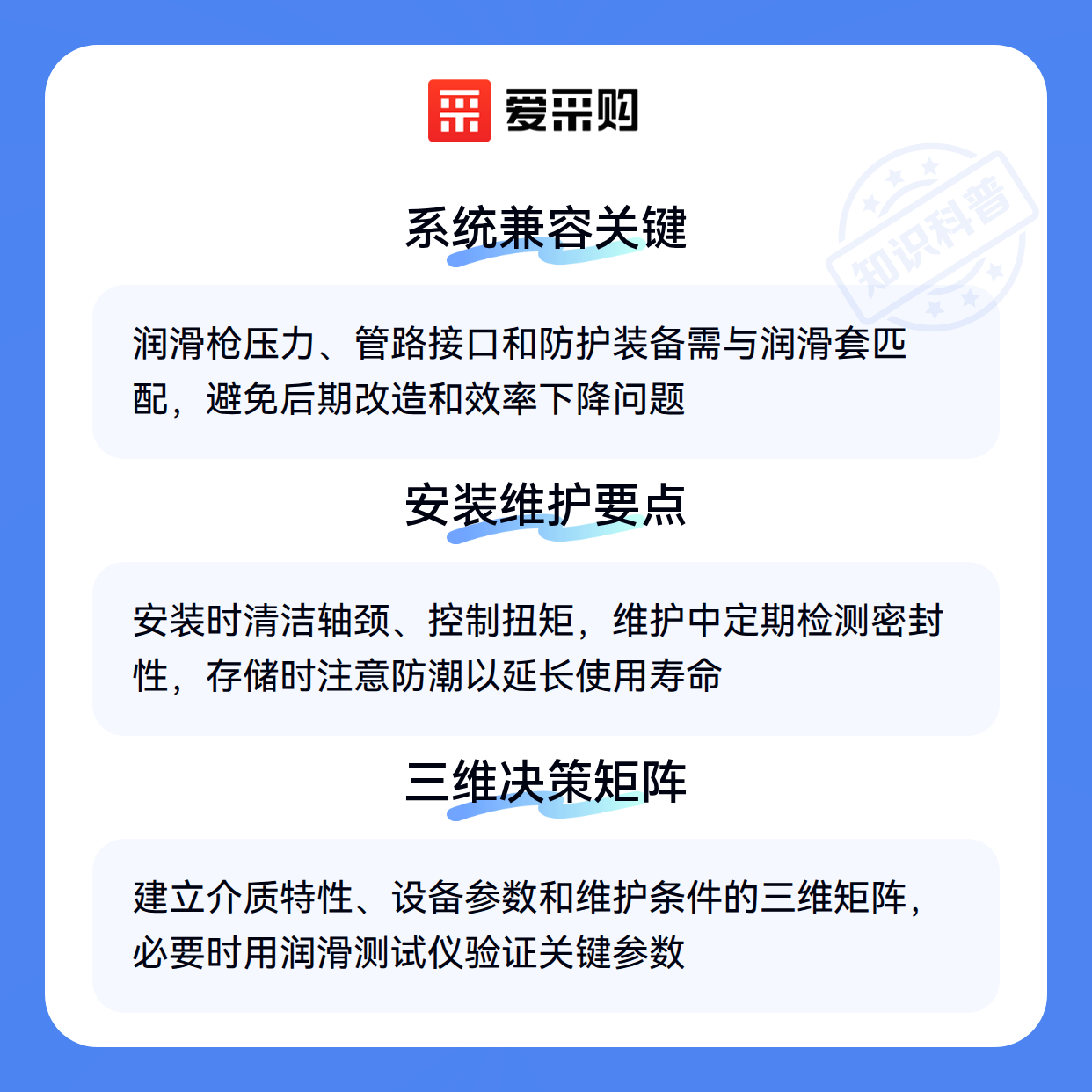 爱采购

系统兼容关键

润滑枪压力、管路接口和防护装备需与润滑套匹配，避免后期改造和效率下降问题

安装维护要点

安装时清洁轴颈、控制扭矩，维护中定期检测密封性，存储时注意防潮以延长使用寿命

三维决策矩阵

建立介质特性、设备参数和维护条件的三维矩阵，必要时用润滑测试仪验证关键参数

知识科普